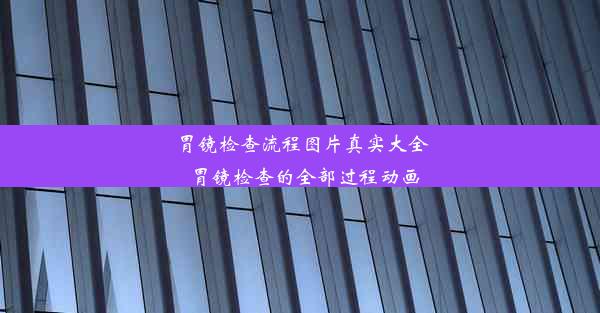 胃镜检查流程图片真实大全

胃镜检查的全部过程动画